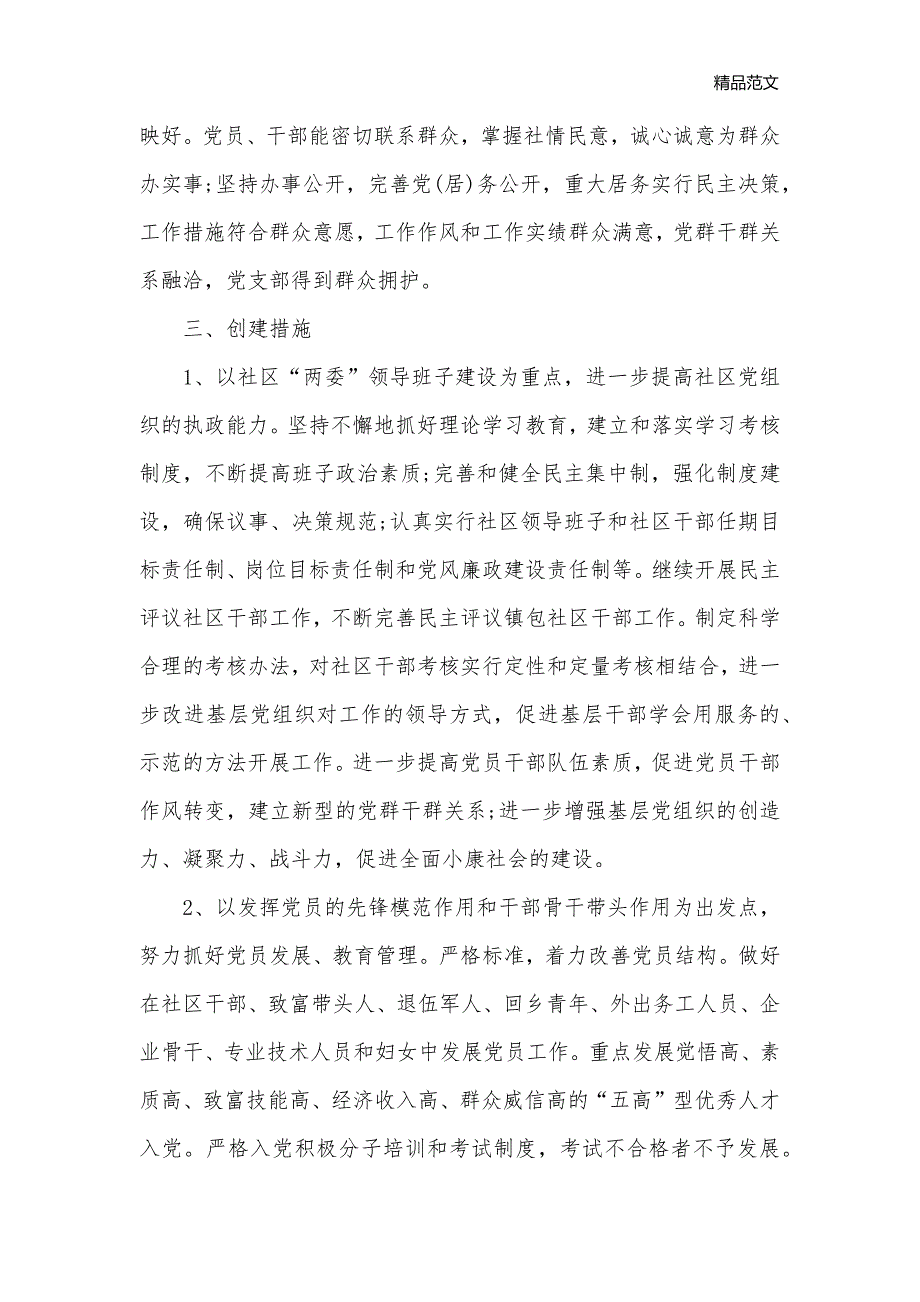 精品范文

映好。党员、干部能密切联系群众，掌握社情民意，诚心诚意为群众办实事;坚持办事公开，完善党(居)务公开，重大居务实行民主决策，工作措施符合群众意愿，工作作风和工作实绩群众满意，党群干群关系融洽，党支部得到群众拥护。

三、创建措施

1、以社区“两委”领导班子建设为重点，进一步提高社区党组织的执政能力。坚持不懈地抓好理论学习教育，建立和落实学习考核制度，不断提高班子政治素质;完善和健全民主集中制，强化制度建设，确保议事、决策规范;认真实行社区领导班子和社区干部任期目标责任制、岗位目标责任制和党风廉政建设责任制等。继续开展民主评议社区干部工作，不断完善民主评议镇包社区干部工作。制定科学合理的考核办法，对社区干部考核实行定性和定量考核相结合，进一步改进基层党组织对工作的领导方式，促进基层干部学会用服务的、示范的方法开展工作。进一步提高党员干部队伍素质，促进党员干部作风转变，建立新型的党群干群关系;进一步增强基层党组织的创造力、凝聚力、战斗力，促进全面小康社会的建设。

2、以发挥党员的先锋模范作用和干部骨干带头作用为出发点，努力抓好党员发展、教育管理。严格标准，着力改善党员结构。做好在社区干部、致富带头人、退伍军人、回乡青年、外出务工人员、企业骨干、专业技术人员和妇女中发展党员工作。重点发展觉悟高、素质高、致富技能高、经济收入高、群众威信高的“五高”型优秀人才入党。严格入党积极分子培训和考试制度，考试不合格者不予发展。